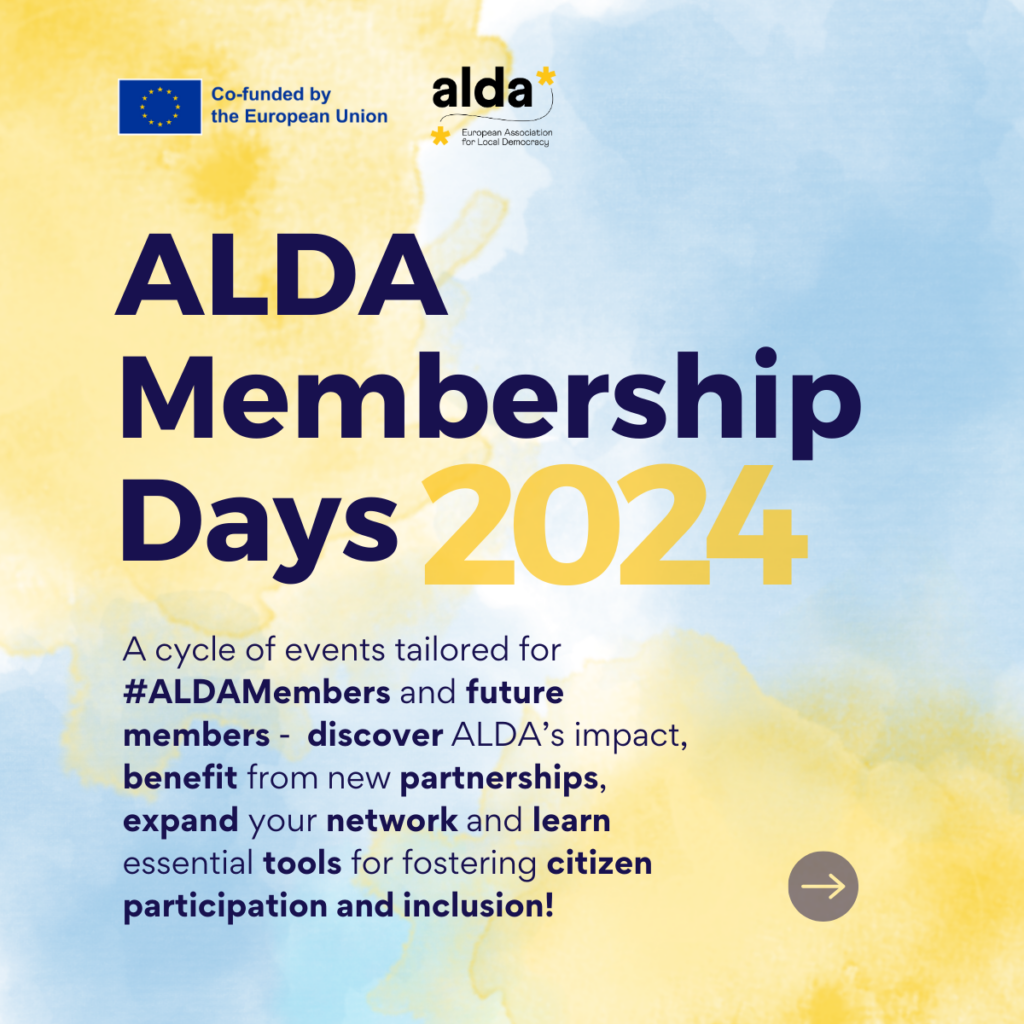 Co-funded by the European Union

alda
European Association for Local Democracy

ALDA Membership Days 2024

A cycle of events tailored for #ALDAMembers and future members - discover ALDA's impact, benefit from new partnerships, expand your network and learn essential tools for fostering citizen participation and inclusion!